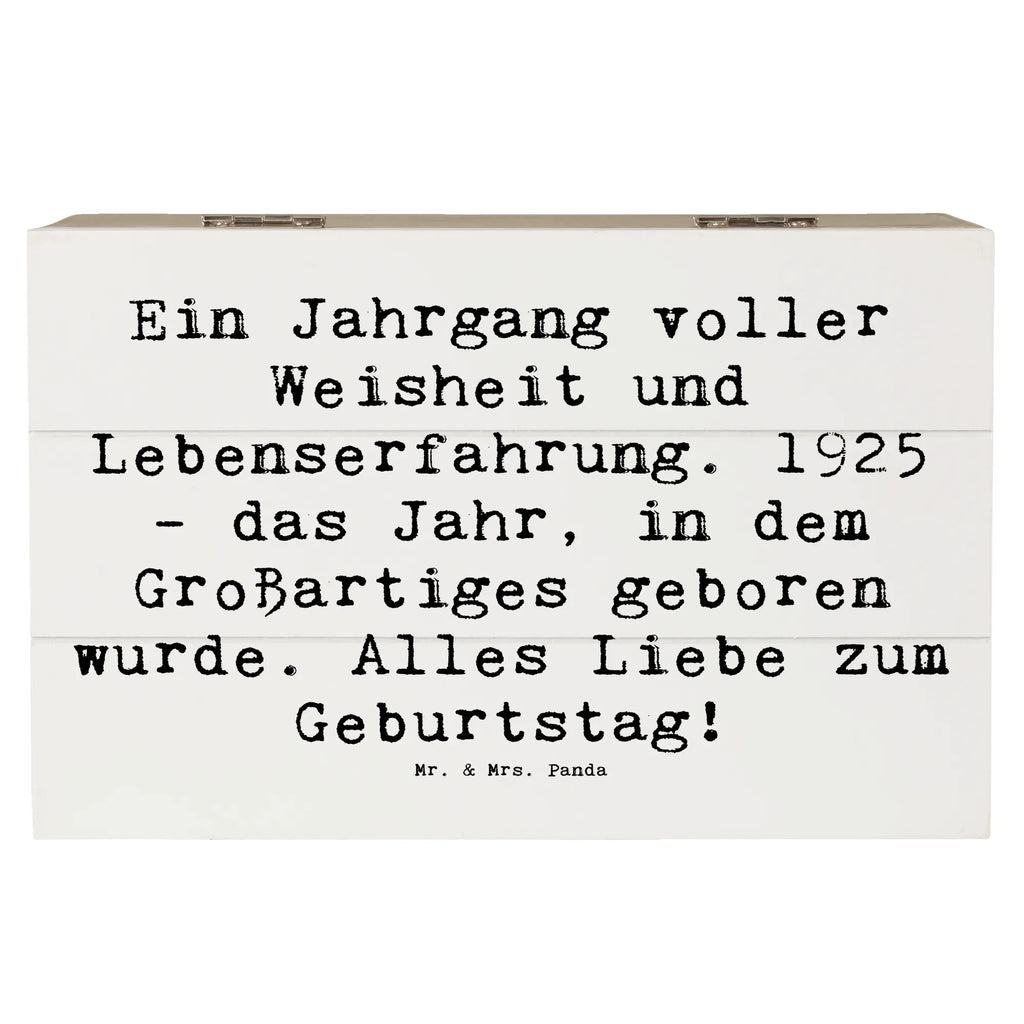 Ein Jahrgang voller Weisheit und Lebenserfahrung. 1925 - das Jahr, in dem Großartiges geboren wurde. Alles Liebe zum Geburtstag!

Mr. & Mrs. Panda